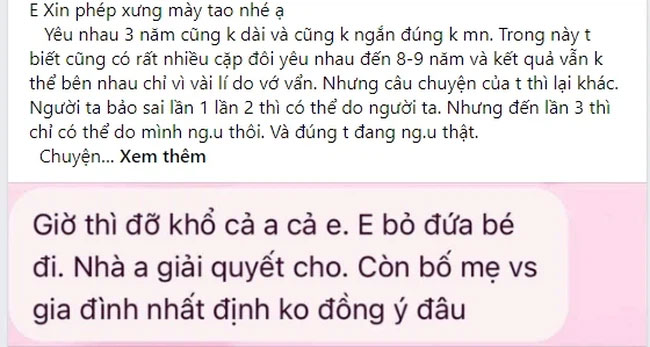 E Xin phép xưng mày tao nhé ạ

Yêu nhau 3 năm cũng k dài và cũng k ngắn đúng k mn. Trong này t biết cũng có rất nhiều cặp đôi yêu nhau đến 8-9 năm và kết quả vẫn k thể bên nhau chỉ vì vài lí do vớ vẩn. Nhưng câu chuyện của t thì lại khác. Người ta bảo sai lần 1 lần 2 thì có thể do người ta. Nhưng đến lần 3 thì chỉ có thể do mình ng.u thôi. Và đúng t đang ng.u thật.

Chuyện... Xem thêm

Giờ thì đỡ khổ cả a cả e. E bỏ đứa bé đi. Nhà a giải quyết cho. Còn bố mẹ vs gia đình nhất định ko đồng ý đâu